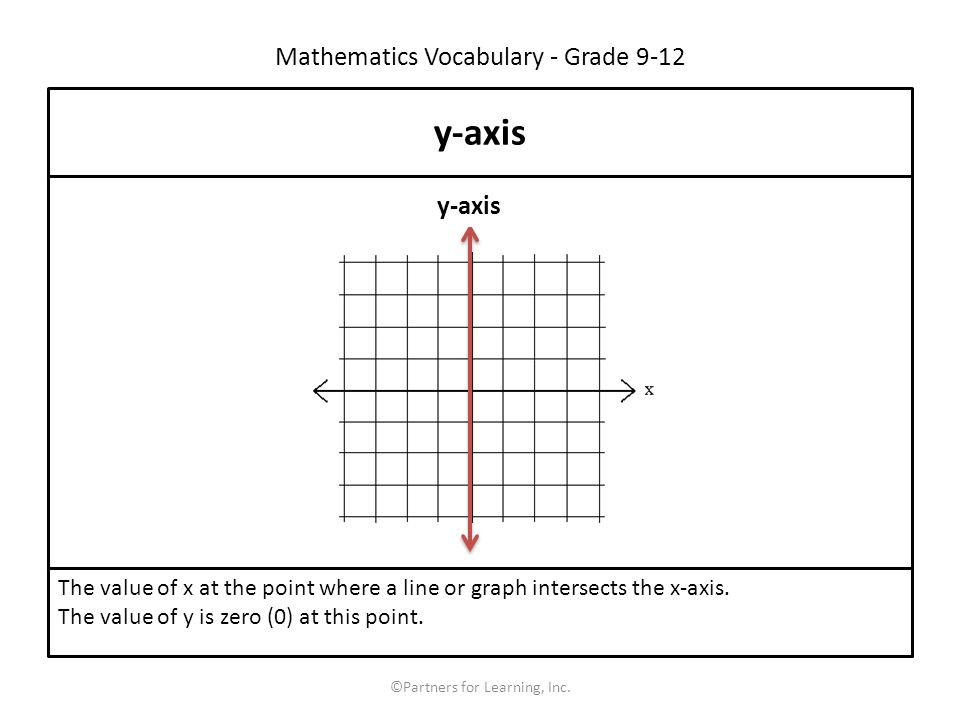 Mathematics Vocabulary - Grade 9-12

y-axis

y-axis

x

The value of x at the point where a line or graph intersects the x-axis.
The value of y is zero (0) at this point.

©Partners for Learning, Inc.